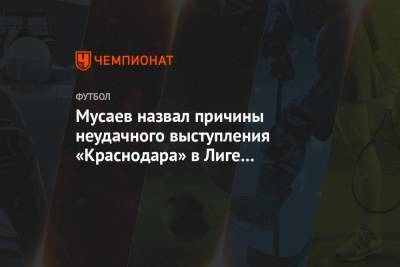 ЧЕМПИОНАТ

ФУТБОЛ

Мусаев назвал причины неудачного выступления «Краснодара» в Лиге...